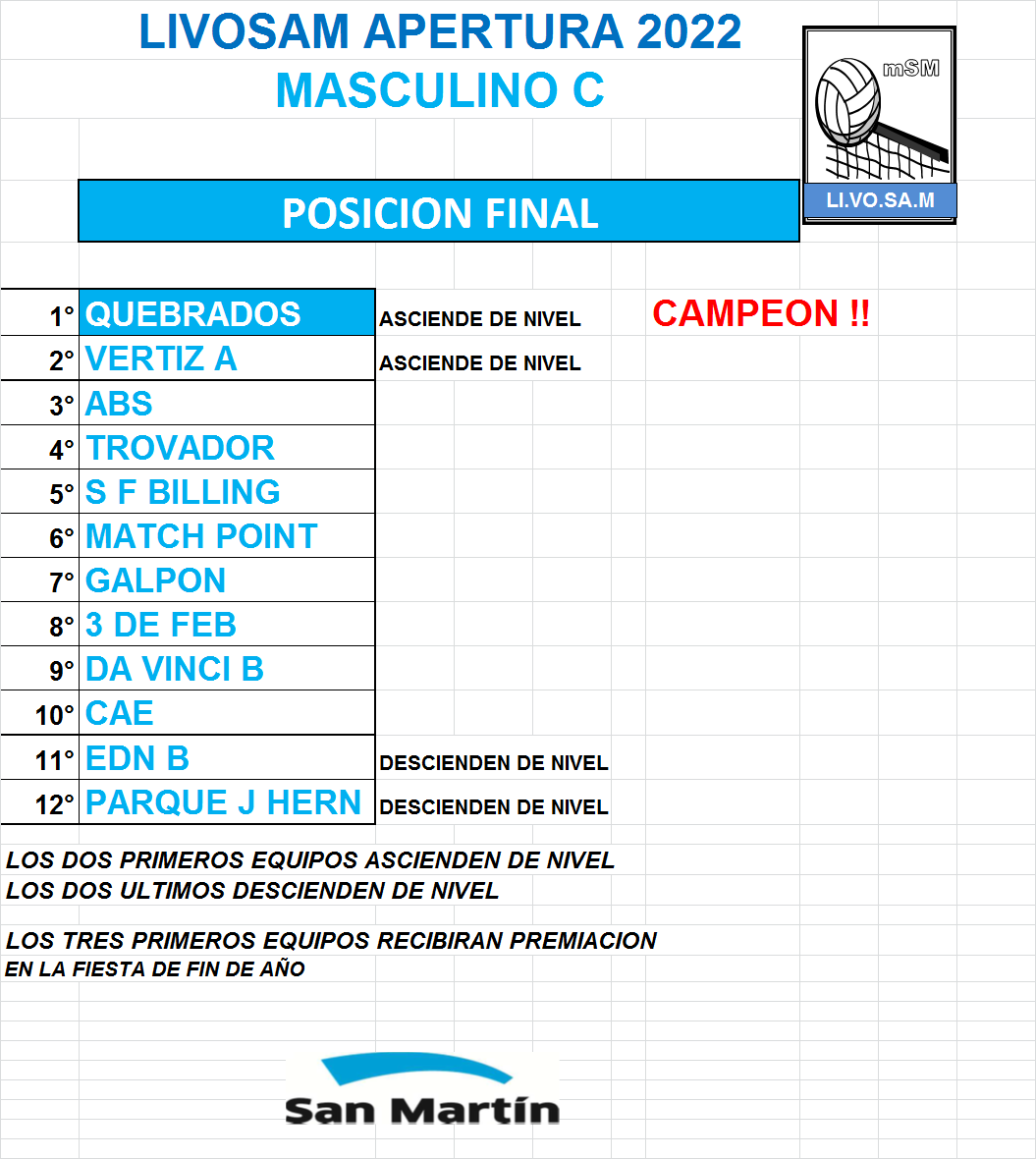 LIVOSAM APERTURA 2022
MASCULINO C

mSM
LI.VO.SA.M

POSICION FINAL

| | | | |
|---|---|---|---|
| 1° | QUEBRADOS | ASCIENDE DE NIVEL | CAMPEON !! |
| 2° | VERTIZ A | ASCIENDE DE NIVEL | |
| 3° | ABS | | |
| 4° | TROVADOR | | |
| 5° | S F BILLING | | |
| 6° | MATCH POINT | | |
| 7° | GALPON | | |
| 8° | 3 DE FEB | | |
| 9° | DA VINCI B | | |
| 10° | CAE | | |
| 11° | EDN B | DESCIENDEN DE NIVEL | |
| 12° | PARQUE J HERN | DESCIENDEN DE NIVEL | |

LOS DOS PRIMEROS EQUIPOS ASCIENDEN DE NIVEL
LOS DOS ULTIMOS DESCIENDEN DE NIVEL

LOS TRES PRIMEROS EQUIPOS RECIBIRAN PREMIACION
EN LA FIESTA DE FIN DE AÑO

San Martín